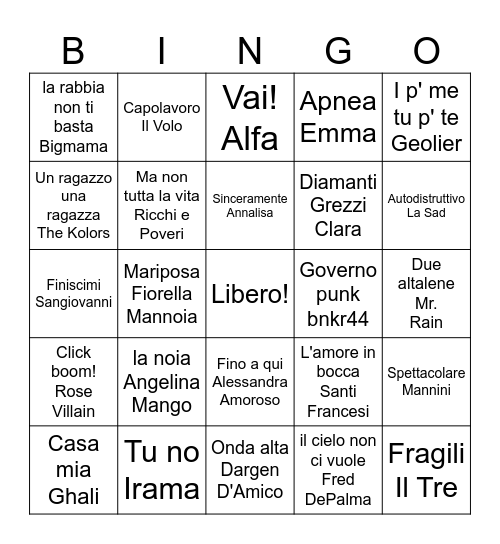 | B | I | N | G | O |
|---|---|---|---|---|
| la rabbia non ti basta Bigmama | Capolavoro Il Volo | Vai! Alfa | Apnea Emma | I p' me tu p' te Geolier |
| Un ragazzo una ragazza The Kolors | Ma non tutta la vita Ricchi e Poveri | Sinceramente Annalisa | Diamanti Grezzi Clara | Autodistruttivo La Sad |
| Finiscimi Sangiovanni | Mariposa Fiorella Mannoia | Libero! | Governo punk bnkr44 | Due altalene Mr. Rain |
| Click boom! Rose Villain | la noia Angelina Mango | Fino a qui Alessandra Amoroso | L'amore in bocca Santi Francesi | Spettacolare Mannini |
| Casa mia Ghali | Tu no Irama | Onda alta Dargen D'Amico | il cielo non ci vuole Fred DePalma | Fragili Il Tre |